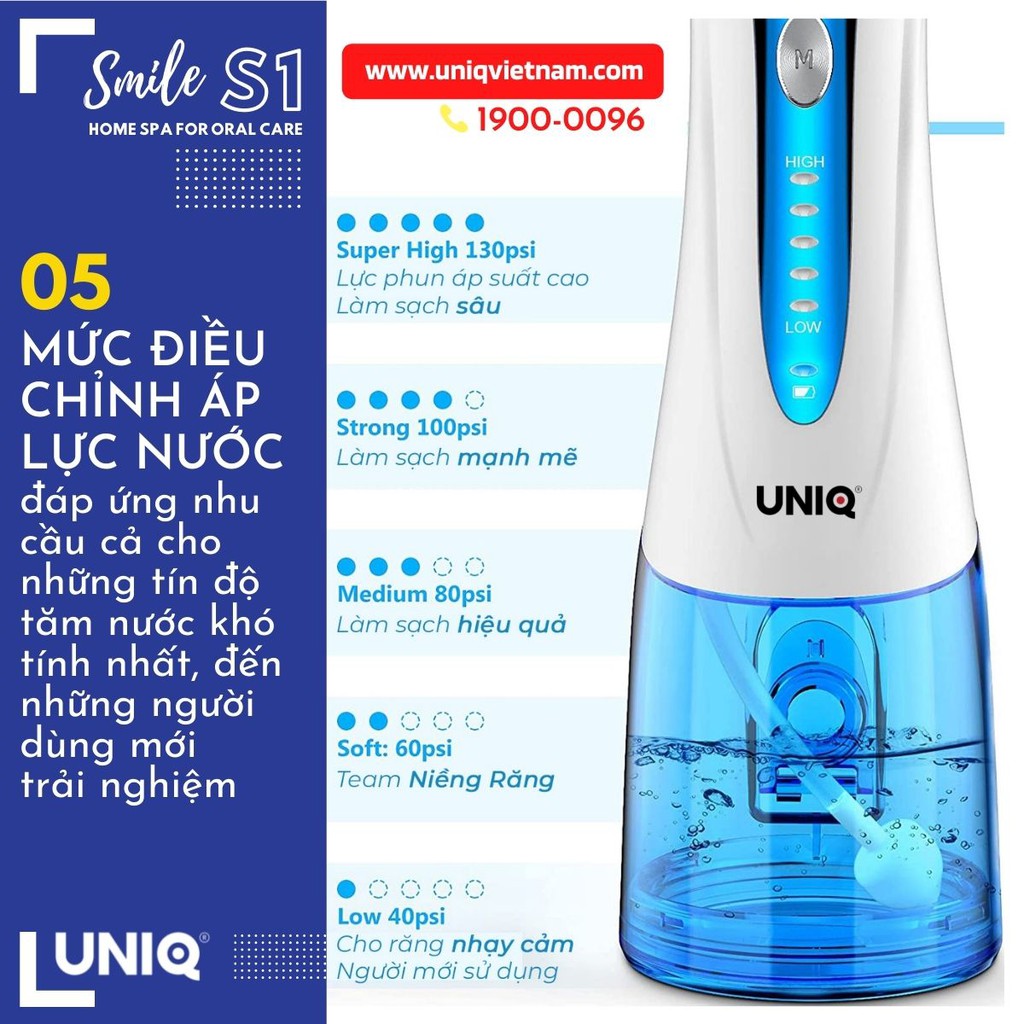 Smile S1
HOME SPA FOR ORAL CARE

05
MỨC ĐIỀU CHỈNH ÁP LỰC NƯỚC
đáp ứng nhu cầu cả cho những tín độ tăm nước khó tính nhất, đến những người dùng mới trải nghiệm

UNIQ®

www.uniqvietnam.com
1900-0096

Super High 130psi
Lực phun áp suất cao
Làm sạch sâu

Strong 100psi
Làm sạch mạnh mẽ

Medium 80psi
Làm sạch hiệu quả

Soft: 60psi
Team Niềng Răng

Low 40psi
Cho răng nhạy cảm
Người mới sử dụng

M
HIGH
LOW
UNIQ®